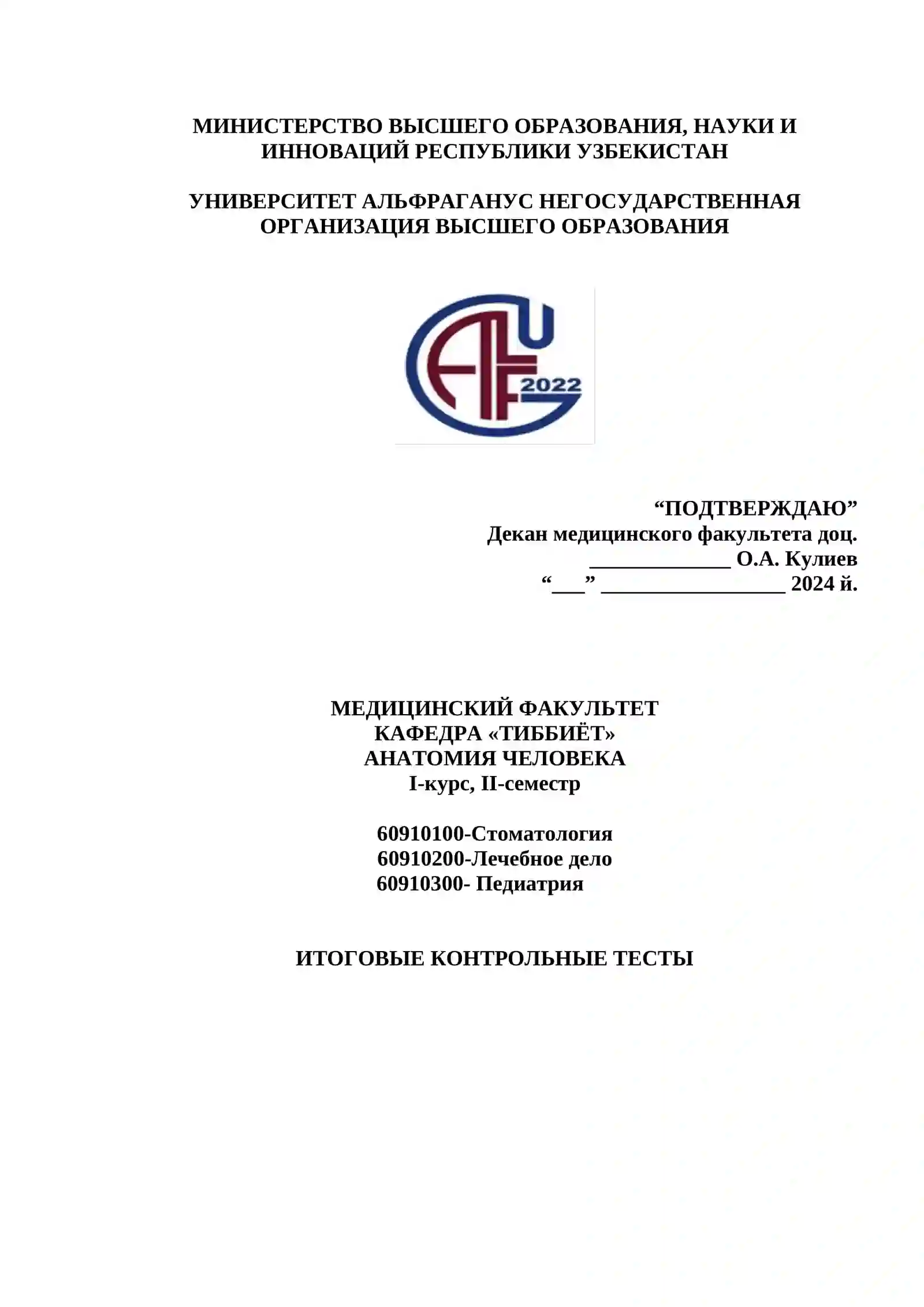 МИНИСТЕРСТВО ВЫСШЕГО ОБРАЗОВАНИЯ, НАУКИ И ИННОВАЦИЙ РЕСПУБЛИКИ УЗБЕКИСТАН

УНИВЕРСИТЕТ АЛЬФРАГАНУС НЕГОСУДАРСТВЕННАЯ ОРГАНИЗАЦИЯ ВЫСШЕГО ОБРАЗОВАНИЯ

AFU 2022

“ПОДТВЕРЖДАЮ”
Декан медицинского факультета доц.
_____________ О.А. Кулиев
“___” _________________ 2024 й.

МЕДИЦИНСКИЙ ФАКУЛЬТЕТ
КАФЕДРА «ТИББИЁТ»
АНАТОМИЯ ЧЕЛОВЕКА
I-курс, II-семестр

60910100-Стоматология
60910200-Лечебное дело
60910300- Педиатрия

ИТОГОВЫЕ КОНТРОЛЬНЫЕ ТЕСТЫ